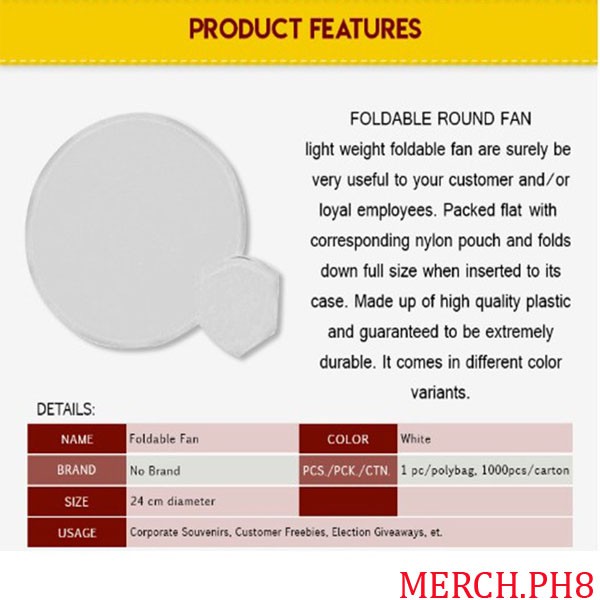 PRODUCT FEATURES

FOLDABLE ROUND FAN
light weight foldable fan are surely be very useful to your customer and/or loyal employees. Packed flat with corresponding nylon pouch and folds down full size when inserted to its case. Made up of high quality plastic and guaranteed to be extremely durable. It comes in different color variants.

DETAILS:

| NAME | Foldable Fan | COLOR | White |
|---|---|---|---|
| BRAND | No Brand | PCS./PCK./CTN. | 1 pc/polybag, 1000pcs/carton |
| SIZE | 24 cm diameter | | |
| USAGE | Corporate Souvenirs, Customer Freebies, Election Giveaways, et. | | |

MERCH.PH8